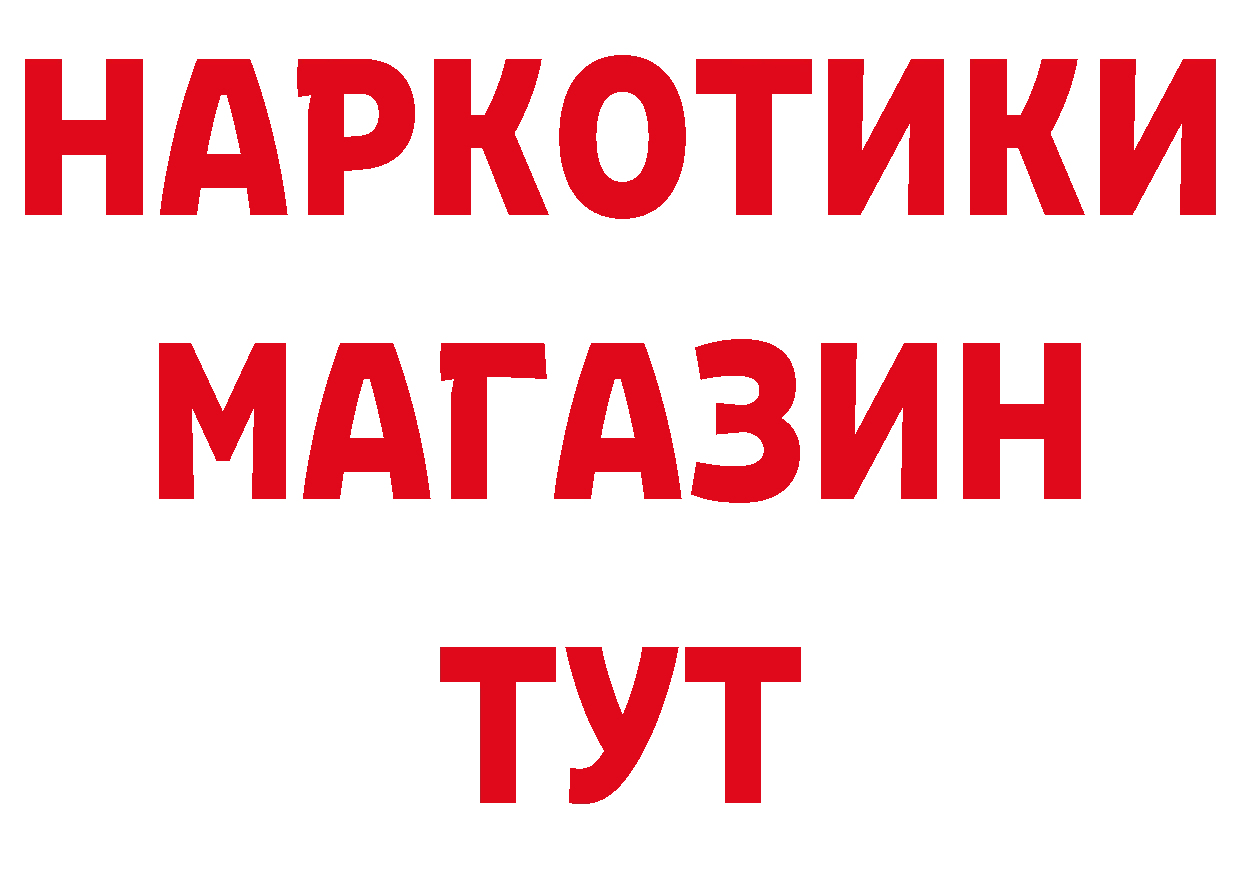 НАРКОТИКИ
МАГАЗИН
ТУТ